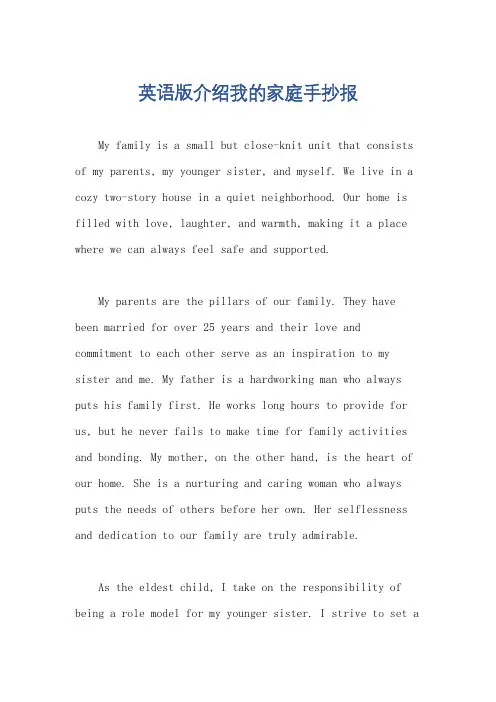 英语版介绍我的家庭手抄报

My family is a small but close-knit unit that consists of my parents, my younger sister, and myself. We live in a cozy two-story house in a quiet neighborhood. Our home is filled with love, laughter, and warmth, making it a place where we can always feel safe and supported.

My parents are the pillars of our family. They have been married for over 25 years and their love and commitment to each other serve as an inspiration to my sister and me. My father is a hardworking man who always puts his family first. He works long hours to provide for us, but he never fails to make time for family activities and bonding. My mother, on the other hand, is the heart of our home. She is a nurturing and caring woman who always puts the needs of others before her own. Her selflessness and dedication to our family are truly admirable.

As the eldest child, I take on the responsibility of being a role model for my younger sister. I strive to set a